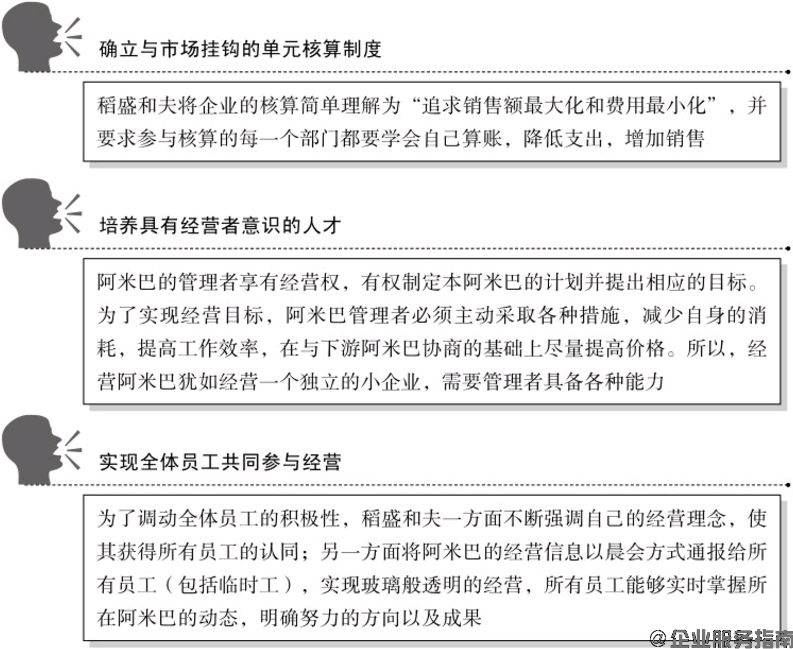 确立与市场挂钩的单元核算制度

稻盛和夫将企业的核算简单理解为“追求销售额最大化和费用最小化”，并要求参与核算的每一个部门都要学会自己算账，降低支出，增加销售

培养具有经营者意识的人才

阿米巴的管理者享有经营权，有权制定本阿米巴的计划并提出相应的目标。为了实现经营目标，阿米巴管理者必须主动采取各种措施，减少自身的消耗，提高工作效率，在与下游阿米巴协商的基础上尽量提高价格。所以，经营阿米巴犹如经营一个独立的小企业，需要管理者具备各种能力

实现全体员工共同参与经营

为了调动全体员工的积极性，稻盛和夫一方面不断强调自己的经营理念，使其获得所有员工的认同；另一方面将阿米巴的经营信息以晨会方式通报给所有员工（包括临时工），实现玻璃般透明的经营，所有员工能够实时掌握所在阿米巴的动态，明确努力的方向以及成果

@企业服务指南